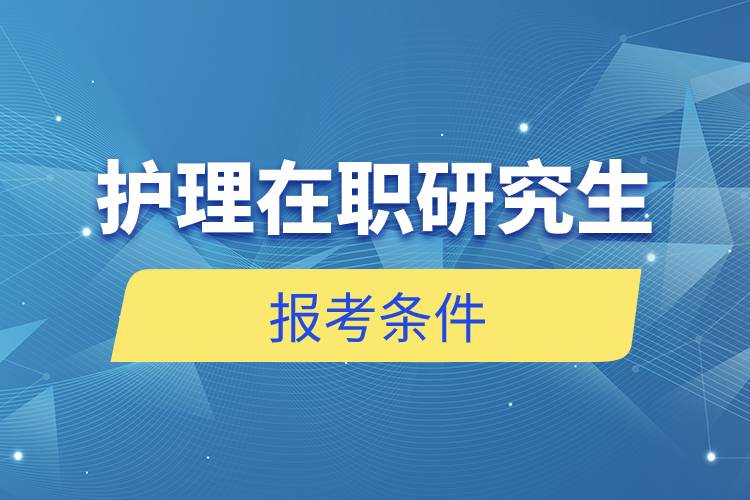 护理在职研究生

报考条件